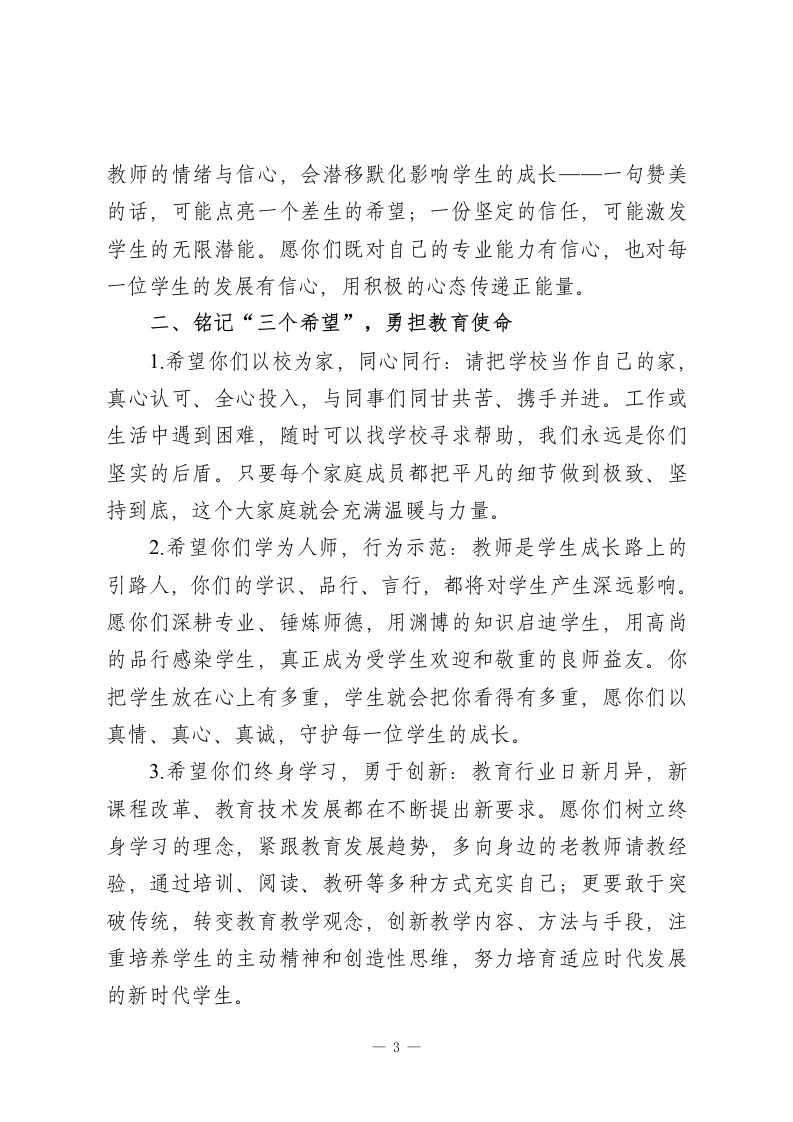 教师的情绪与信心，会潜移默化影响学生的成长——一句赞美的话，可能点亮一个差生的希望；一份坚定的信任，可能激发学生的无限潜能。愿你们既对自己的专业能力有信心，也对每一位学生的发展有信心，用积极的心态传递正能量。

二、铭记“三个希望”，勇担教育使命

1.希望你们以校为家，同心同行：请把学校当作自己的家，真心认可、全心投入，与同事们同甘共苦、携手并进。工作或生活中遇到困难，随时可以找学校寻求帮助，我们永远是你们坚实的后盾。只要每个家庭成员都把平凡的细节做到极致、坚持到底，这个大家庭就会充满温暖与力量。

2.希望你们学为人师，行为示范：教师是学生成长路上的引路人，你们的学识、品行、言行，都将对学生产生深远影响。愿你们深耕专业、锤炼师德，用渊博的知识启迪学生，用高尚的品行感染学生，真正成为受学生欢迎和敬重的良师益友。你把学生放在心上有多重，学生就会把你看得有多重，愿你们以真情、真心、真诚，守护每一位学生的成长。

3.希望你们终身学习，勇于创新：教育行业日新月异，新课程改革、教育技术发展都在不断提出新要求。愿你们树立终身学习的理念，紧跟教育发展趋势，多向身边的老教师请教经验，通过培训、阅读、教研等多种方式充实自己；更要敢于突破传统，转变教育教学观念，创新教学内容、方法与手段，注重培养学生的主动精神和创造性思维，努力培育适应时代发展的新时代学生。

— 3 —